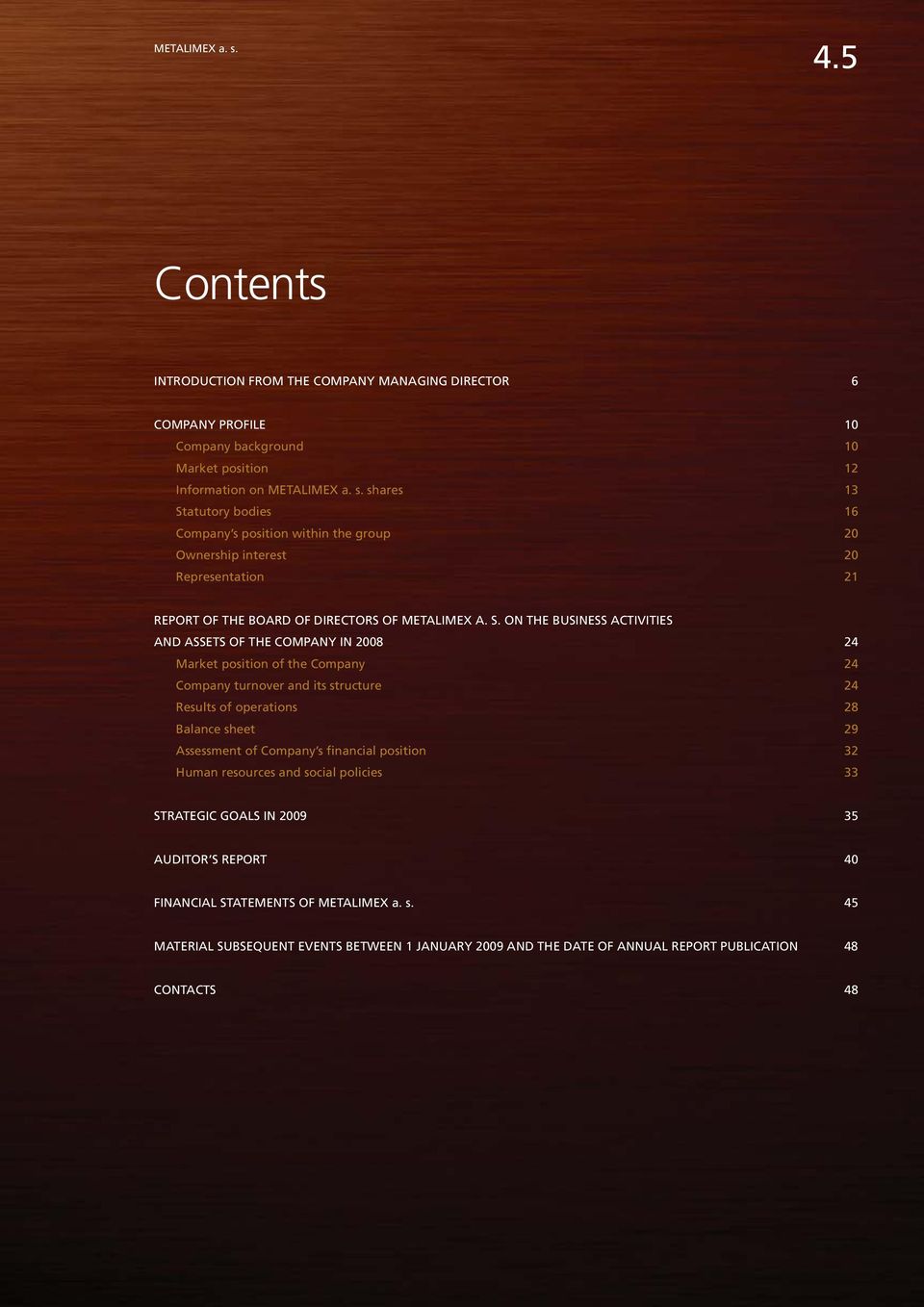 METALIMEX a. s.

4.5

Contents

INTRODUCTION FROM THE COMPANY MANAGING DIRECTOR 6

COMPANY PROFILE 10
Company background 10
Market position 12
Information on METALIMEX a. s. shares 13
Statutory bodies 16
Company's position within the group 20
Ownership interest 20
Representation 21

REPORT OF THE BOARD OF DIRECTORS OF METALIMEX A. S. ON THE BUSINESS ACTIVITIES AND ASSETS OF THE COMPANY IN 2008 24
Market position of the Company 24
Company turnover and its structure 24
Results of operations 28
Balance sheet 29
Assessment of Company's financial position 32
Human resources and social policies 33

STRATEGIC GOALS IN 2009 35

AUDITOR'S REPORT 40

FINANCIAL STATEMENTS OF METALIMEX a. s. 45

MATERIAL SUBSEQUENT EVENTS BETWEEN 1 JANUARY 2009 AND THE DATE OF ANNUAL REPORT PUBLICATION 48

CONTACTS 48